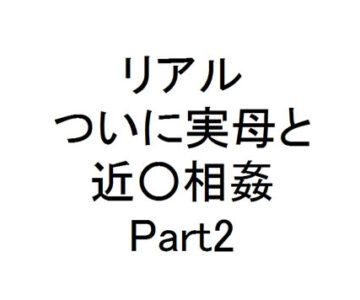 リアル
ついに実母と
近〇相姦
Part2